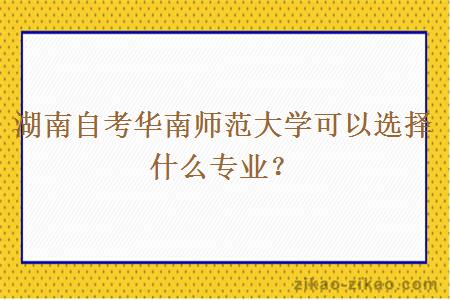 湖南自考华南师范大学可以选择什么专业？

zikao-zikao.com